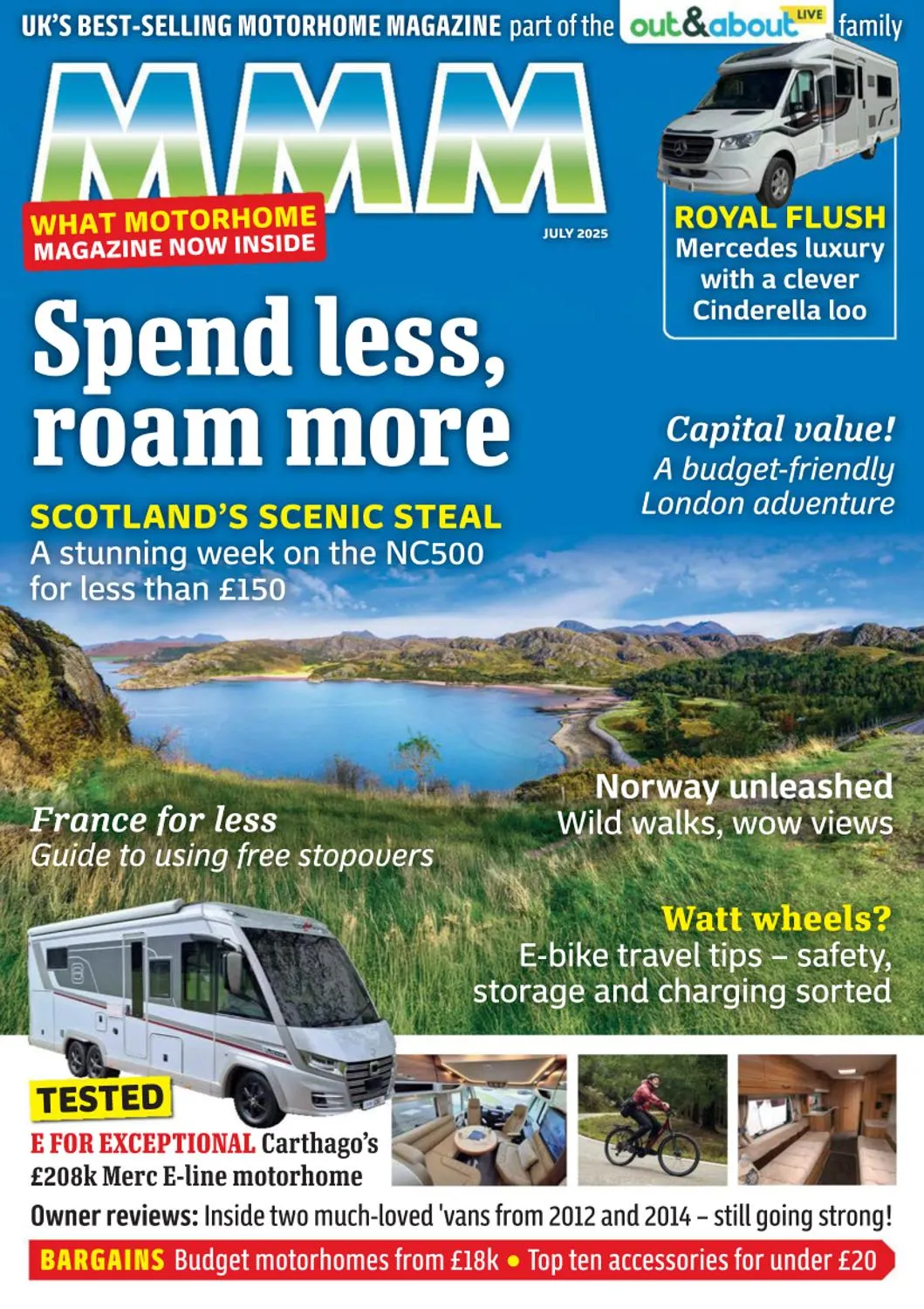 UK'S BEST-SELLING MOTORHOME MAGAZINE part of the out&about LIVE family

MMM

WHAT MOTORHOME MAGAZINE NOW INSIDE

JULY 2025

ROYAL FLUSH
Mercedes luxury with a clever Cinderella loo

Spend less, roam more

SCOTLAND'S SCENIC STEAL
A stunning week on the NC500 for less than £150

Capital value!
A budget-friendly London adventure

Norway unleashed
Wild walks, wow views

France for less
Guide to using free stopovers

Watt wheels?
E-bike travel tips – safety, storage and charging sorted

TESTED
E FOR EXCEPTIONAL Carthago's £208k Merc E-line motorhome

Owner reviews: Inside two much-loved 'vans from 2012 and 2014 – still going strong!

BARGAINS Budget motorhomes from £18k • Top ten accessories for under £20